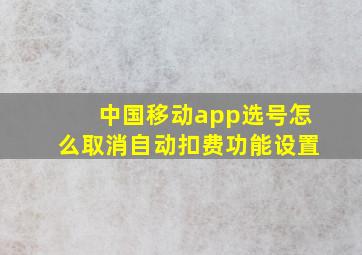 中国移动app选号怎么取消自动扣费功能设置